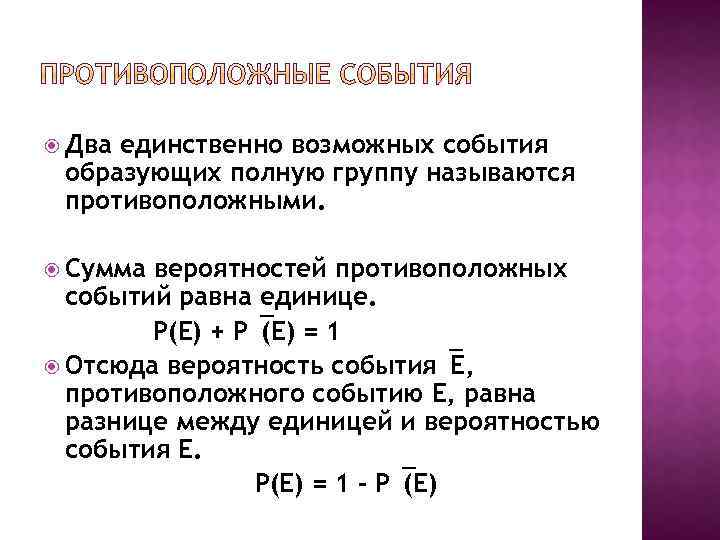 ПРОТИВОПОЛОЖНЫЕ СОБЫТИЯ

Два единственно возможных события образующих полную группу называются противоположными.

Сумма вероятностей противоположных событий равна единице.

$P(E) + P(\overline{E}) = 1$

Отсюда вероятность события $\overline{E}$, противоположного событию E, равна разнице между единицей и вероятностью события E.

$P(E) = 1 - P(\overline{E})$